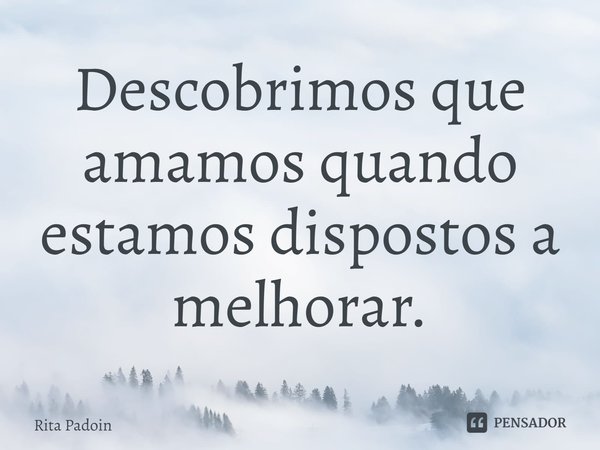 Descobrimos que amamos quando estamos dispostos a melhorar.

Rita Padoin

PENSADOR